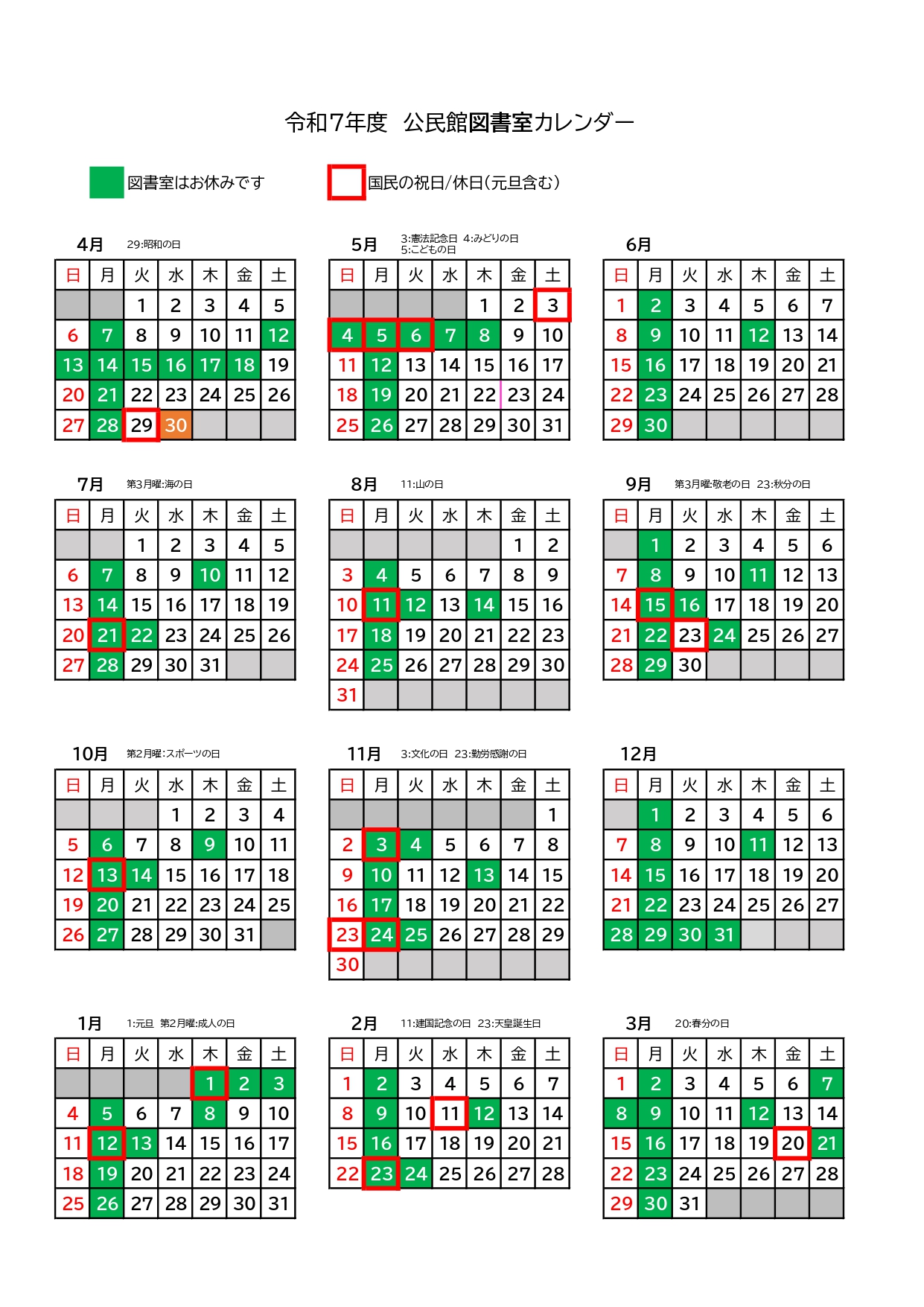 令和7年度 公民館図書室カレンダー

図書室はお休みです

国民の祝日/休日(元旦含む)

4月 29:昭和の日

| 日 | 月 | 火 | 水 | 木 | 金 | 土 |
|---|---|---|---|---|---|---|
|  |  | 1 | 2 | 3 | 4 | 5 |
| 6 | 7 | 8 | 9 | 10 | 11 | 12 |
| 13 | 14 | 15 | 16 | 17 | 18 | 19 |
| 20 | 21 | 22 | 23 | 24 | 25 | 26 |
| 27 | 28 | 29 | 30 |  |  |  |

5月 3:憲法記念日 4:みどりの日 5:こどもの日

| 日 | 月 | 火 | 水 | 木 | 金 | 土 |
|---|---|---|---|---|---|---|
|  |  |  |  | 1 | 2 | 3 |
| 4 | 5 | 6 | 7 | 8 | 9 | 10 |
| 11 | 12 | 13 | 14 | 15 | 16 | 17 |
| 18 | 19 | 20 | 21 | 22 | 23 | 24 |
| 25 | 26 | 27 | 28 | 29 | 30 | 31 |

6月

| 日 | 月 | 火 | 水 | 木 | 金 | 土 |
|---|---|---|---|---|---|---|
| 1 | 2 | 3 | 4 | 5 | 6 | 7 |
| 8 | 9 | 10 | 11 | 12 | 13 | 14 |
| 15 | 16 | 17 | 18 | 19 | 20 | 21 |
| 22 | 23 | 24 | 25 | 26 | 27 | 28 |
| 29 | 30 |  |  |  |  |  |

7月 第3月曜:海の日

| 日 | 月 | 火 | 水 | 木 | 金 | 土 |
|---|---|---|---|---|---|---|
|  |  | 1 | 2 | 3 | 4 | 5 |
| 6 | 7 | 8 | 9 | 10 | 11 | 12 |
| 13 | 14 | 15 | 16 | 17 | 18 | 19 |
| 20 | 21 | 22 | 23 | 24 | 25 | 26 |
| 27 | 28 | 29 | 30 | 31 |  |  |

8月 11:山の日

| 日 | 月 | 火 | 水 | 木 | 金 | 土 |
|---|---|---|---|---|---|---|
|  |  |  |  |  | 1 | 2 |
| 3 | 4 | 5 | 6 | 7 | 8 | 9 |
| 10 | 11 | 12 | 13 | 14 | 15 | 16 |
| 17 | 18 | 19 | 20 | 21 | 22 | 23 |
| 24 | 25 | 26 | 27 | 28 | 29 | 30 |
| 31 |  |  |  |  |  |  |

9月 第3月曜:敬老の日 23:秋分の日

| 日 | 月 | 火 | 水 | 木 | 金 | 土 |
|---|---|---|---|---|---|---|
|  | 1 | 2 | 3 | 4 | 5 | 6 |
| 7 | 8 | 9 | 10 | 11 | 12 | 13 |
| 14 | 15 | 16 | 17 | 18 | 19 | 20 |
| 21 | 22 | 23 | 24 | 25 | 26 | 27 |
| 28 | 29 | 30 |  |  |  |  |

10月 第2月曜:スポーツの日

| 日 | 月 | 火 | 水 | 木 | 金 | 土 |
|---|---|---|---|---|---|---|
|  |  |  | 1 | 2 | 3 | 4 |
| 5 | 6 | 7 | 8 | 9 | 10 | 11 |
| 12 | 13 | 14 | 15 | 16 | 17 | 18 |
| 19 | 20 | 21 | 22 | 23 | 24 | 25 |
| 26 | 27 | 28 | 29 | 30 | 31 |  |

11月 3:文化の日 23:勤労感謝の日

| 日 | 月 | 火 | 水 | 木 | 金 | 土 |
|---|---|---|---|---|---|---|
|  |  |  |  |  |  | 1 |
| 2 | 3 | 4 | 5 | 6 | 7 | 8 |
| 9 | 10 | 11 | 12 | 13 | 14 | 15 |
| 16 | 17 | 18 | 19 | 20 | 21 | 22 |
| 23 | 24 | 25 | 26 | 27 | 28 | 29 |
| 30 |  |  |  |  |  |  |

12月

| 日 | 月 | 火 | 水 | 木 | 金 | 土 |
|---|---|---|---|---|---|---|
|  | 1 | 2 | 3 | 4 | 5 | 6 |
| 7 | 8 | 9 | 10 | 11 | 12 | 13 |
| 14 | 15 | 16 | 17 | 18 | 19 | 20 |
| 21 | 22 | 23 | 24 | 25 | 26 | 27 |
| 28 | 29 | 30 | 31 |  |  |  |

1月 1:元旦 第2月曜:成人の日

| 日 | 月 | 火 | 水 | 木 | 金 | 土 |
|---|---|---|---|---|---|---|
|  |  |  |  | 1 | 2 | 3 |
| 4 | 5 | 6 | 7 | 8 | 9 | 10 |
| 11 | 12 | 13 | 14 | 15 | 16 | 17 |
| 18 | 19 | 20 | 21 | 22 | 23 | 24 |
| 25 | 26 | 27 | 28 | 29 | 30 | 31 |

2月 11:建国記念の日 23:天皇誕生日

| 日 | 月 | 火 | 水 | 木 | 金 | 土 |
|---|---|---|---|---|---|---|
| 1 | 2 | 3 | 4 | 5 | 6 | 7 |
| 8 | 9 | 10 | 11 | 12 | 13 | 14 |
| 15 | 16 | 17 | 18 | 19 | 20 | 21 |
| 22 | 23 | 24 | 25 | 26 | 27 | 28 |

3月 20:春分の日

| 日 | 月 | 火 | 水 | 木 | 金 | 土 |
|---|---|---|---|---|---|---|
| 1 | 2 | 3 | 4 | 5 | 6 | 7 |
| 8 | 9 | 10 | 11 | 12 | 13 | 14 |
| 15 | 16 | 17 | 18 | 19 | 20 | 21 |
| 22 | 23 | 24 | 25 | 26 | 27 | 28 |
| 29 | 30 | 31 |  |  |  |  |